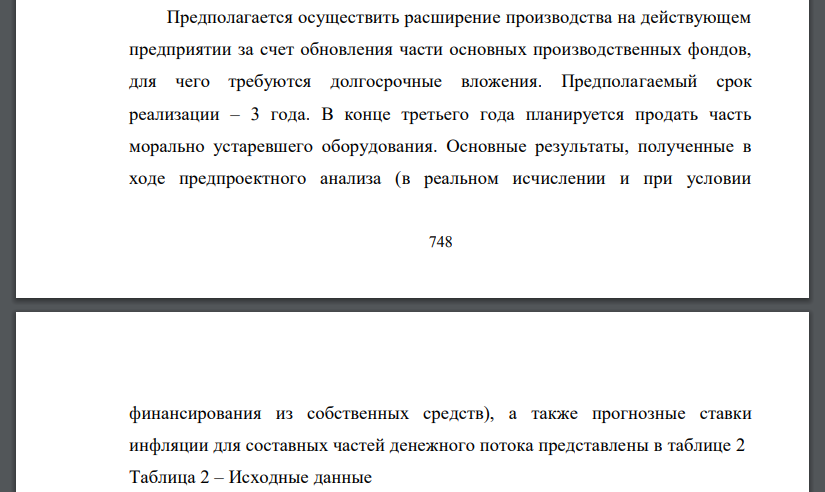 Предполагается осуществить расширение производства на действующем предприятии за счет обновления части основных производственных фондов, для чего требуются долгосрочные вложения. Предполагаемый срок реализации – 3 года. В конце третьего года планируется продать часть морально устаревшего оборудования. Основные результаты, полученные в ходе предпроектного анализа (в реальном исчислении и при условии

748

финансирования из собственных средств), а также прогнозные ставки инфляции для составных частей денежного потока представлены в таблице 2

Таблица 2 – Исходные данные